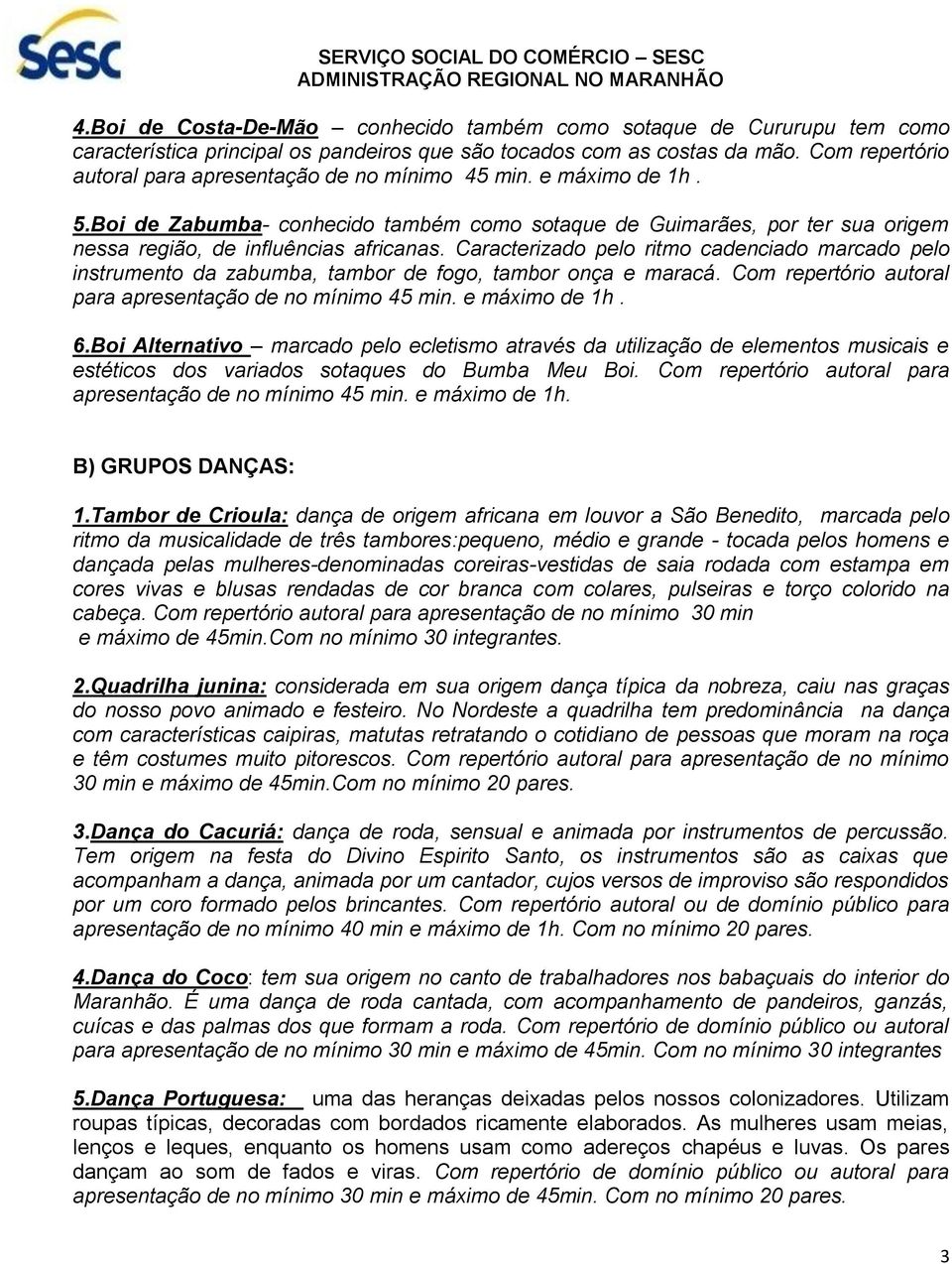 sesc

SERVIÇO SOCIAL DO COMÉRCIO – SESC
ADMINISTRAÇÃO REGIONAL NO MARANHÃO

4.Boi de Costa-De-Mão – conhecido também como sotaque de Cururupu tem como característica principal os pandeiros que são tocados com as costas da mão. Com repertório autoral para apresentação de no mínimo 45 min. e máximo de 1h .

5.Boi de Zabumba- conhecido também como sotaque de Guimarães, por ter sua origem nessa região, de influências africanas. Caracterizado pelo ritmo cadenciado marcado pelo instrumento da zabumba, tambor de fogo, tambor onça e maracá. Com repertório autoral para apresentação de no mínimo 45 min. e máximo de 1h .

6.Boi Alternativo – marcado pelo ecletismo através da utilização de elementos musicais e estéticos dos variados sotaques do Bumba Meu Boi. Com repertório autoral para apresentação de no mínimo 45 min. e máximo de 1h.

B) GRUPOS DANÇAS:

1.Tambor de Crioula: dança de origem africana em louvor a São Benedito, marcada pelo ritmo da musicalidade de três tambores:pequeno, médio e grande - tocada pelos homens e dançada pelas mulheres-denominadas coreiras-vestidas de saia rodada com estampa em cores vivas e blusas rendadas de cor branca com colares, pulseiras e torço colorido na cabeça. Com repertório autoral para apresentação de no mínimo 30 min e máximo de 45min.Com no mínimo 30 integrantes.

2.Quadrilha junina: considerada em sua origem dança típica da nobreza, caiu nas graças do nosso povo animado e festeiro. No Nordeste a quadrilha tem predominância na dança com características caipiras, matutas retratando o cotidiano de pessoas que moram na roça e têm costumes muito pitorescos. Com repertório autoral para apresentação de no mínimo 30 min e máximo de 45min.Com no mínimo 20 pares.

3.Dança do Cacuriá: dança de roda, sensual e animada por instrumentos de percussão. Tem origem na festa do Divino Espirito Santo, os instrumentos são as caixas que acompanham a dança, animada por um cantador, cujos versos de improviso são respondidos por um coro formado pelos brincantes. Com repertório autoral ou de domínio público para apresentação de no mínimo 40 min e máximo de 1h. Com no mínimo 20 pares.

4.Dança do Coco: tem sua origem no canto de trabalhadores nos babaçuais do interior do Maranhão. É uma dança de roda cantada, com acompanhamento de pandeiros, ganzás, cuícas e das palmas dos que formam a roda. Com repertório de domínio público ou autoral para apresentação de no mínimo 30 min e máximo de 45min. Com no mínimo 30 integrantes

5.Dança Portuguesa: uma das heranças deixadas pelos nossos colonizadores. Utilizam roupas típicas, decoradas com bordados ricamente elaborados. As mulheres usam meias, lenços e leques, enquanto os homens usam como adereços chapéus e luvas. Os pares dançam ao som de fados e viras. Com repertório de domínio público ou autoral para apresentação de no mínimo 30 min e máximo de 45min. Com no mínimo 20 pares.

3